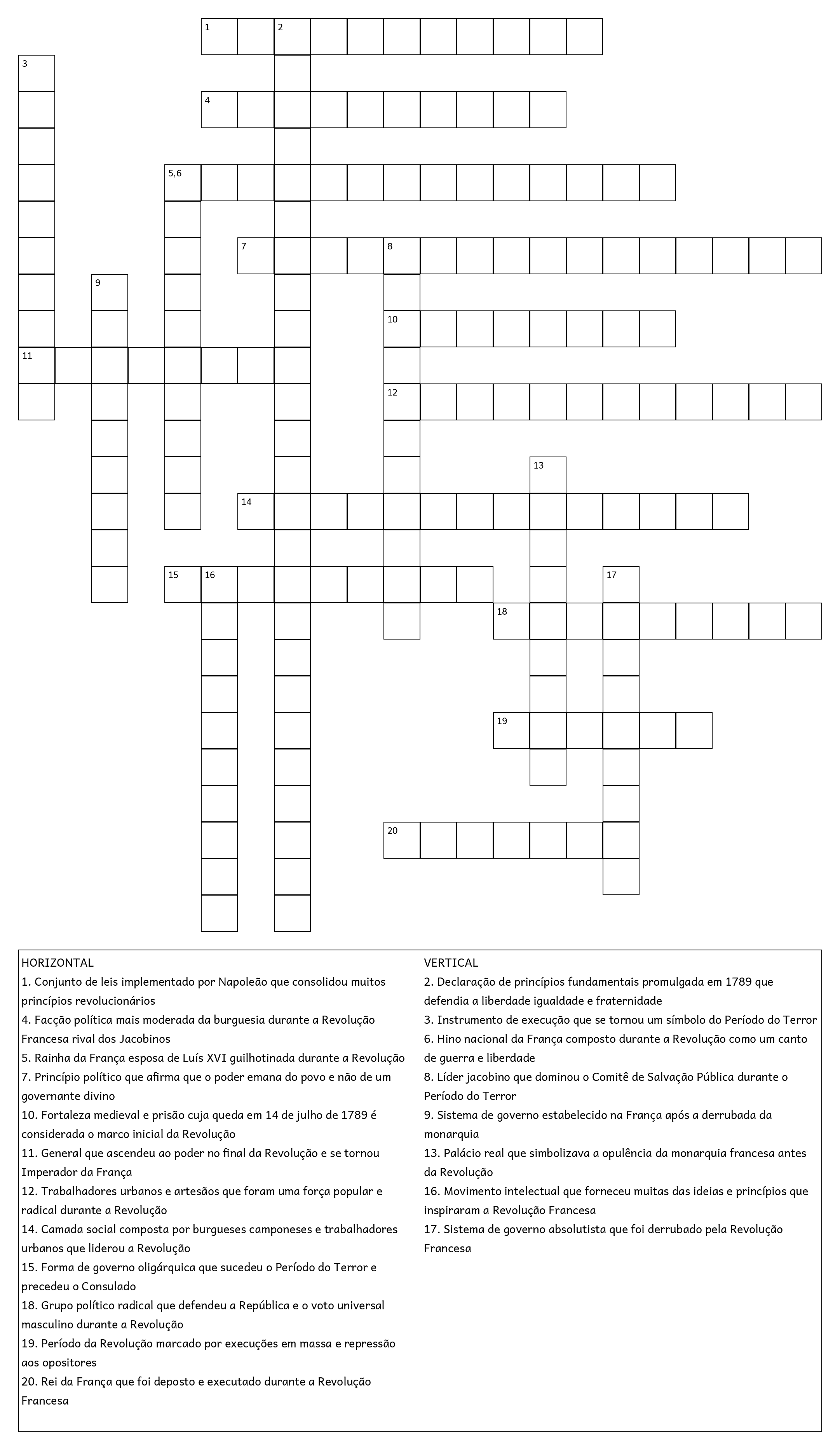 1 2
3
4
5,6
7 8
9
10
11
12
13
14
15 16 17
18
19
20

HORIZONTAL
1. Conjunto de leis implementado por Napoleão que consolidou muitos princípios revolucionários
4. Facção política mais moderada da burguesia durante a Revolução Francesa rival dos Jacobinos
5. Rainha da França esposa de Luís XVI guilhotinada durante a Revolução
7. Princípio político que afirma que o poder emana do povo e não de um governante divino
10. Fortaleza medieval e prisão cuja queda em 14 de julho de 1789 é considerada o marco inicial da Revolução
11. General que ascendeu ao poder no final da Revolução e se tornou Imperador da França
12. Trabalhadores urbanos e artesãos que foram uma força popular e radical durante a Revolução
14. Camada social composta por burgueses camponeses e trabalhadores urbanos que liderou a Revolução
15. Forma de governo oligárquica que sucedeu o Período do Terror e precedeu o Consulado
18. Grupo político radical que defendeu a República e o voto universal masculino durante a Revolução
19. Período da Revolução marcado por execuções em massa e repressão aos opositores
20. Rei da França que foi deposto e executado durante a Revolução Francesa

VERTICAL
2. Declaração de princípios fundamentais promulgada em 1789 que defendia a liberdade igualdade e fraternidade
3. Instrumento de execução que se tornou um símbolo do Período do Terror
6. Hino nacional da França composto durante a Revolução como um canto de guerra e liberdade
8. Líder jacobino que dominou o Comitê de Salvação Pública durante o Período do Terror
9. Sistema de governo estabelecido na França após a derrubada da monarquia
13. Palácio real que simbolizava a opulência da monarquia francesa antes da Revolução
16. Movimento intelectual que forneceu muitas das ideias e princípios que inspiraram a Revolução Francesa
17. Sistema de governo absolutista que foi derrubado pela Revolução Francesa